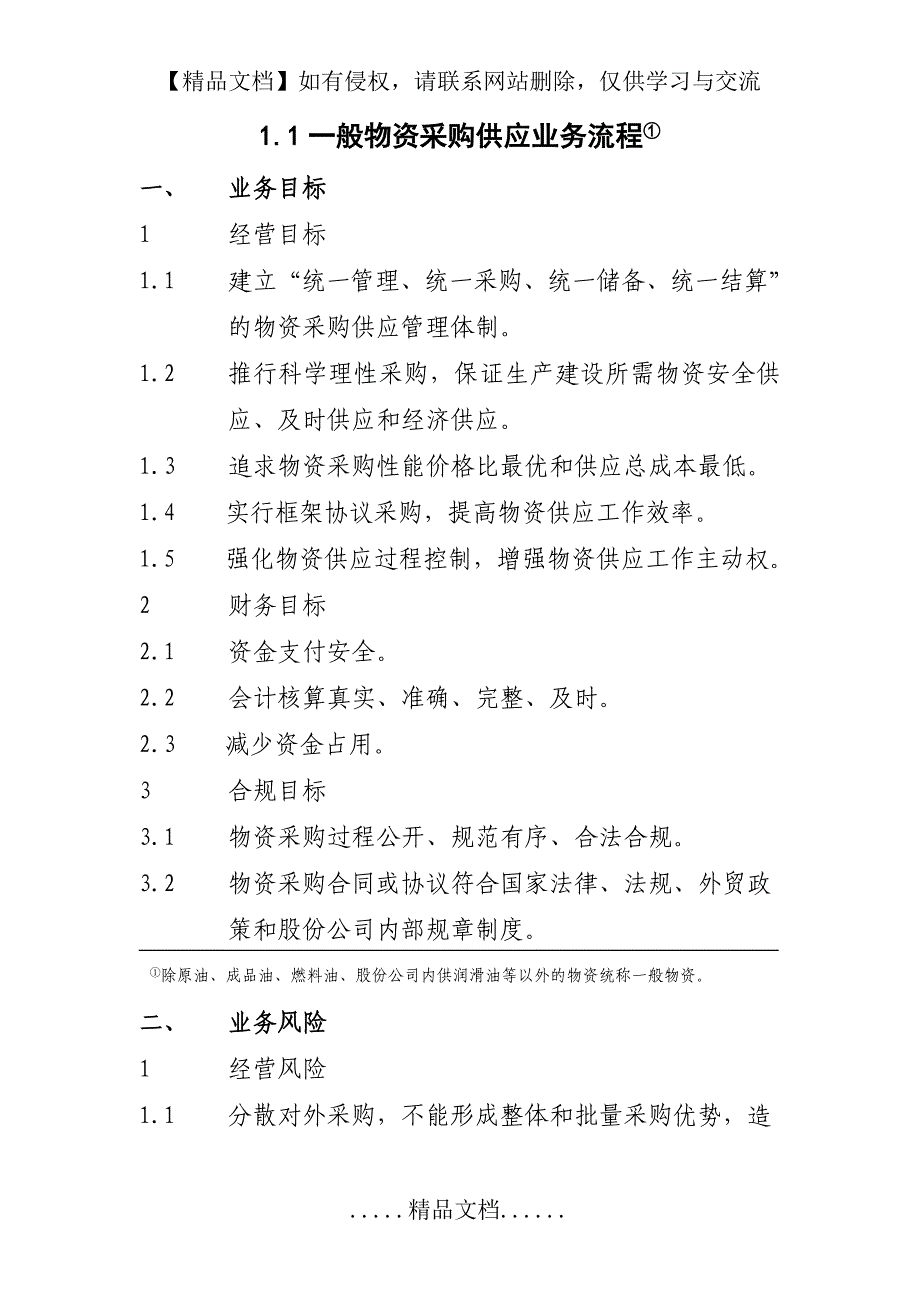 【精品文档】如有侵权，请联系网站删除，仅供学习与交流

1.1 一般物资采购供应业务流程①

一、 业务目标

1 经营目标

1.1 建立“统一管理、统一采购、统一储备、统一结算”的物资采购供应管理体制。

1.2 推行科学理性采购，保证生产建设所需物资安全供应、及时供应和经济供应。

1.3 追求物资采购性能价格比最优和供应总成本最低。

1.4 实行框架协议采购，提高物资供应工作效率。

1.5 强化物资供应过程控制，增强物资供应工作主动权。

2 财务目标

2.1 资金支付安全。

2.2 会计核算真实、准确、完整、及时。

2.3 减少资金占用。

3 合规目标

3.1 物资采购过程公开、规范有序、合法合规。

3.2 物资采购合同或协议符合国家法律、法规、外贸政策和股份公司内部规章制度。

①除原油、成品油、燃料油、股份公司内供润滑油等以外的物资统称一般物资。

二、 业务风险

1 经营风险

1.1 分散对外采购，不能形成整体和批量采购优势，造

.....精品文档......